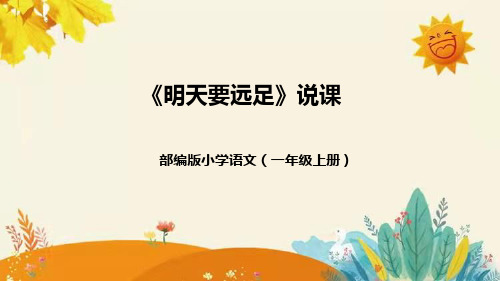 《明天要远足》说课

部编版小学语文（一年级上册）